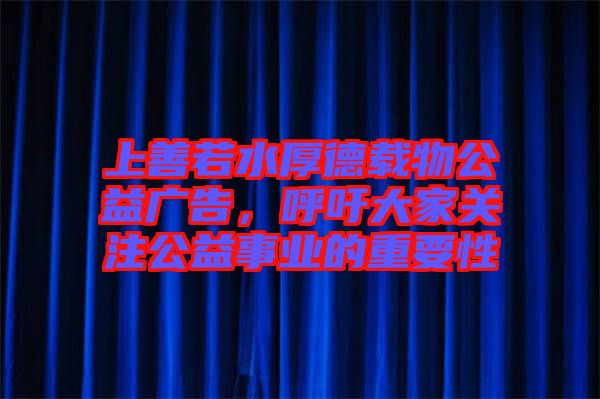 上善若水厚德载物公益广告，呼吁大家关注公益事业的重要性